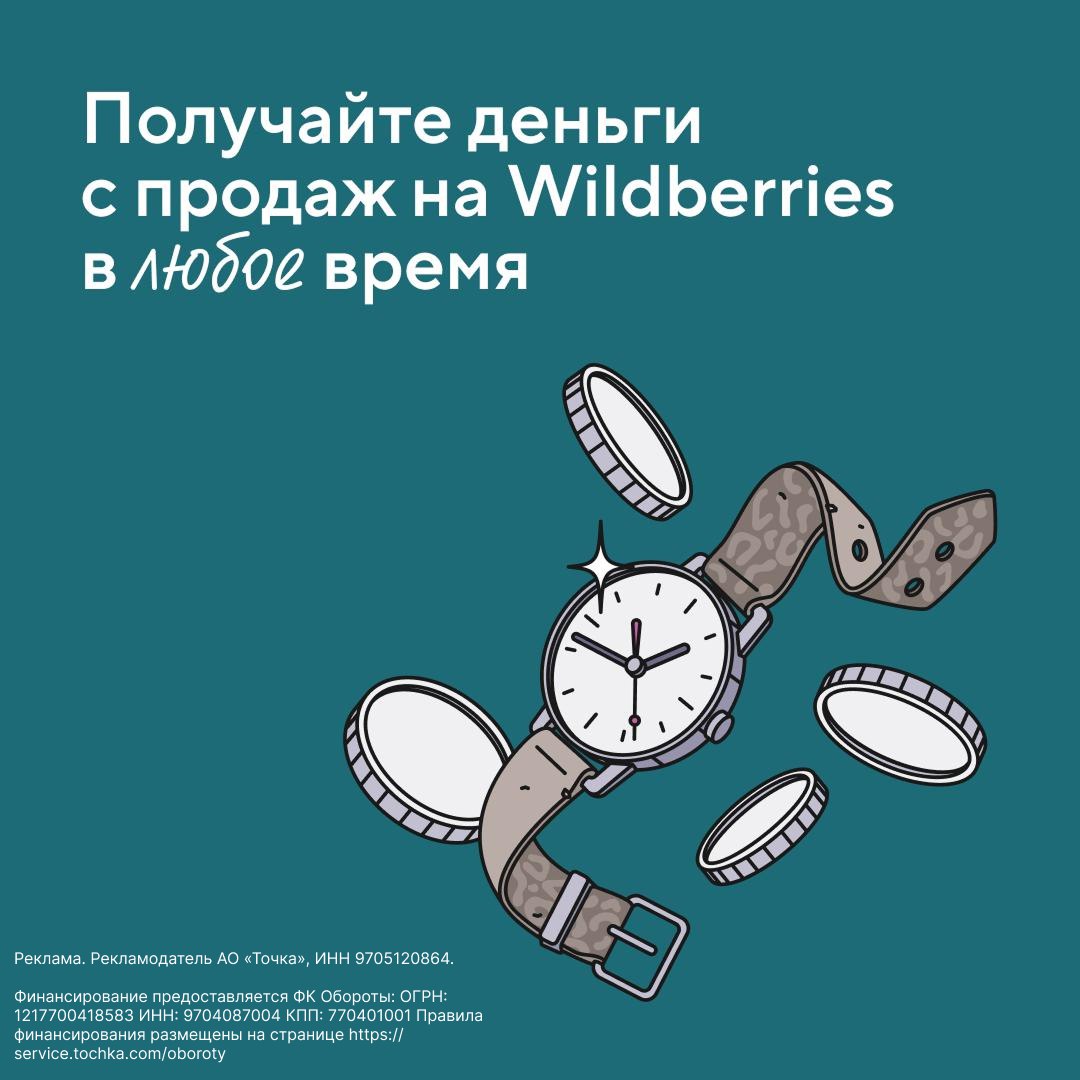 Получайте деньги с продаж на Wildberries в любое время

Реклама. Рекламодатель АО «Точка», ИНН 9705120864.

Финансирование предоставляется ФК Обороты: ОГРН: 1217700418583 ИНН: 9704087004 КПП: 770401001 Правила финансирования размещены на странице https://service.tochka.com/oboroty